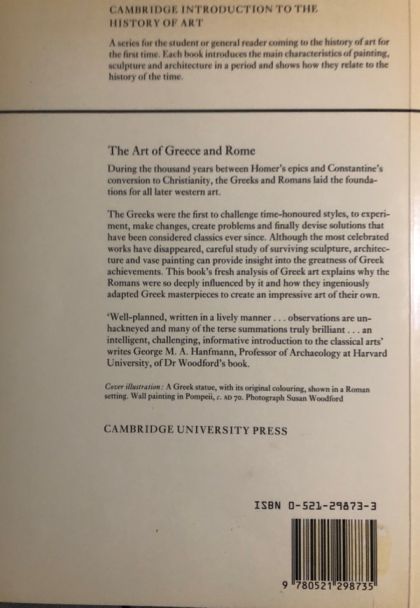 CAMBRIDGE INTRODUCTION TO THE HISTORY OF ART

A series for the student or general reader coming to the history of art for the first time. Each book introduces the main characteristics of painting, sculpture and architecture in a period and shows how they relate to the history of the time.

The Art of Greece and Rome

During the thousand years between Homer's epics and Constantine's conversion to Christianity, the Greeks and Romans laid the foundations for all later western art.

The Greeks were the first to challenge time-honoured styles, to experiment, make changes, create problems and finally devise solutions that have been considered classics ever since. Although the most celebrated works have disappeared, careful study of surviving sculpture, architecture and vase painting can provide insight into the greatness of Greek achievements. This book's fresh analysis of Greek art explains why the Romans were so deeply influenced by it and how they ingeniously adapted Greek masterpieces to create an impressive art of their own.

'Well-planned, written in a lively manner . . . observations are unhackneyed and many of the terse summations truly brilliant . . . an intelligent, challenging, informative introduction to the classical arts' writes George M. A. Hanfmann, Professor of Archaeology at Harvard University, of Dr Woodford's book.

Cover illustration: A Greek statue, with its original colouring, shown in a Roman setting. Wall painting in Pompeii, c. AD 70. Photograph Susan Woodford

CAMBRIDGE UNIVERSITY PRESS

ISBN 0-521-29873-3

9 780521 298735